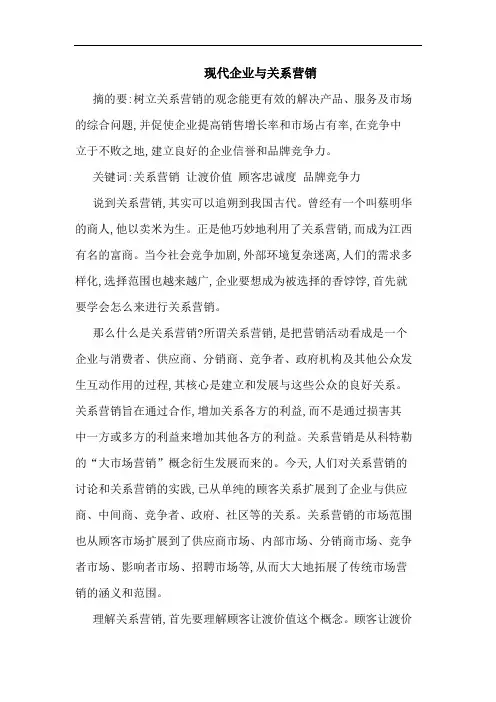 现代企业与关系营销

摘的要:树立关系营销的观念能更有效的解决产品、服务及市场的综合问题,并促使企业提高销售增长率和市场占有率,在竞争中立于不败之地,建立良好的企业信誉和品牌竞争力。

关键词:关系营销 让渡价值 顾客忠诚度 品牌竞争力

说到关系营销,其实可以追朔到我国古代。曾经有一个叫蔡明华的商人,他以卖米为生。正是他巧妙地利用了关系营销,而成为江西有名的富商。当今社会竞争加剧,外部环境复杂迷离,人们的需求多样化,选择范围也越来越广,企业要想成为被选择的香饽饽,首先就要学会怎么来进行关系营销。

那么什么是关系营销?所谓关系营销,是把营销活动看成是一个企业与消费者、供应商、分销商、竞争者、政府机构及其他公众发生互动作用的过程,其核心是建立和发展与这些公众的良好关系。关系营销旨在通过合作,增加关系各方的利益,而不是通过损害其中一方或多方的利益来增加其他各方的利益。关系营销是从科特勒的“大市场营销”概念衍生发展而来的。今天,人们对关系营销的讨论和关系营销的实践,已从单纯的顾客关系扩展到了企业与供应商、中间商、竞争者、政府、社区等的关系。关系营销的市场范围也从顾客市场扩展到了供应商市场、内部市场、分销商市场、竞争者市场、影响者市场、招聘市场等,从而大大地拓展了传统市场营销的涵义和范围。

理解关系营销,首先要理解顾客让渡价值这个概念。顾客让渡价